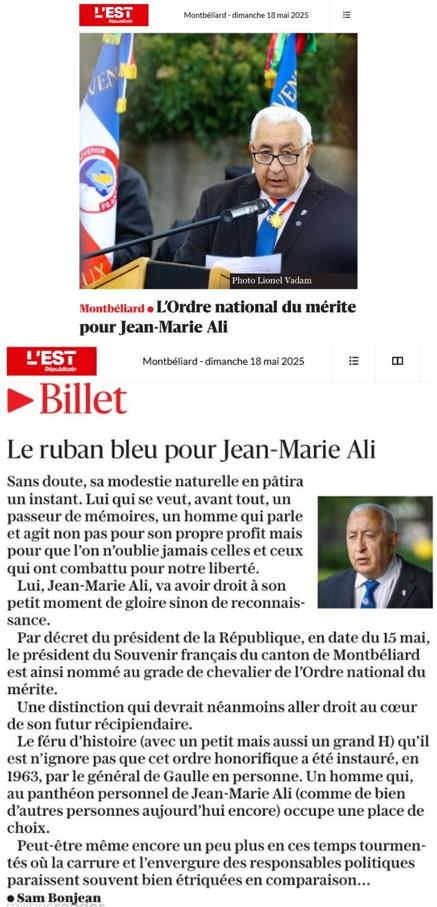 L'EST Républicain

Montbéliard - dimanche 18 mai 2025

Photo Lionel Vadam

Montbéliard • L'Ordre national du mérite pour Jean-Marie Ali

L'EST Républicain

Montbéliard - dimanche 18 mai 2025

Billet

Le ruban bleu pour Jean-Marie Ali

Sans doute, sa modestie naturelle en pâtira un instant. Lui qui se veut, avant tout, un passeur de mémoires, un homme qui parle et agit non pas pour son propre profit mais pour que l'on n'oublie jamais celles et ceux qui ont combattu pour notre liberté.

Lui, Jean-Marie Ali, va avoir droit à son petit moment de gloire sinon de reconnaissance.

Par décret du président de la République, en date du 15 mai, le président du Souvenir français du canton de Montbéliard est ainsi nommé au grade de chevalier de l'Ordre national du mérite.

Une distinction qui devrait néanmoins aller droit au cœur de son futur récipiendaire.

Le féru d'histoire (avec un petit mais aussi un grand H) qu'il est n'ignore pas que cet ordre honorifique a été instauré, en 1963, par le général de Gaulle en personne. Un homme qui, au panthéon personnel de Jean-Marie Ali (comme de bien d'autres personnes aujourd'hui encore) occupe une place de choix.

Peut-être même encore un peu plus en ces temps tourmentés où la carrure et l'envergure des responsables politiques paraissent souvent bien étriquées en comparaison…

• Sam Bonjean